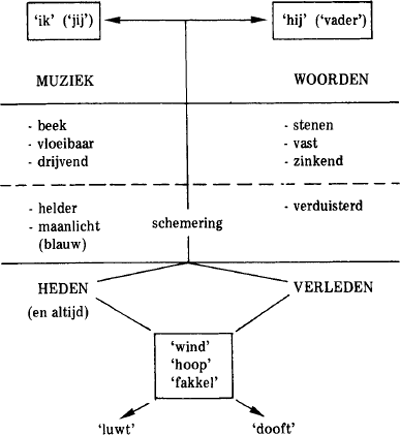 'ik' ('jij')

'hij' ('vader')

MUZIEK

WOORDEN

- beek
- vloeibaar
- drijvend

- stenen
- vast
- zinkend

- helder
- maanlicht (blauw)

schemering

- verduisterd

HEDEN
(en altijd)

VERLEDEN

'wind'
'hoop'
'fakkel'

'luwt'

'dooft'